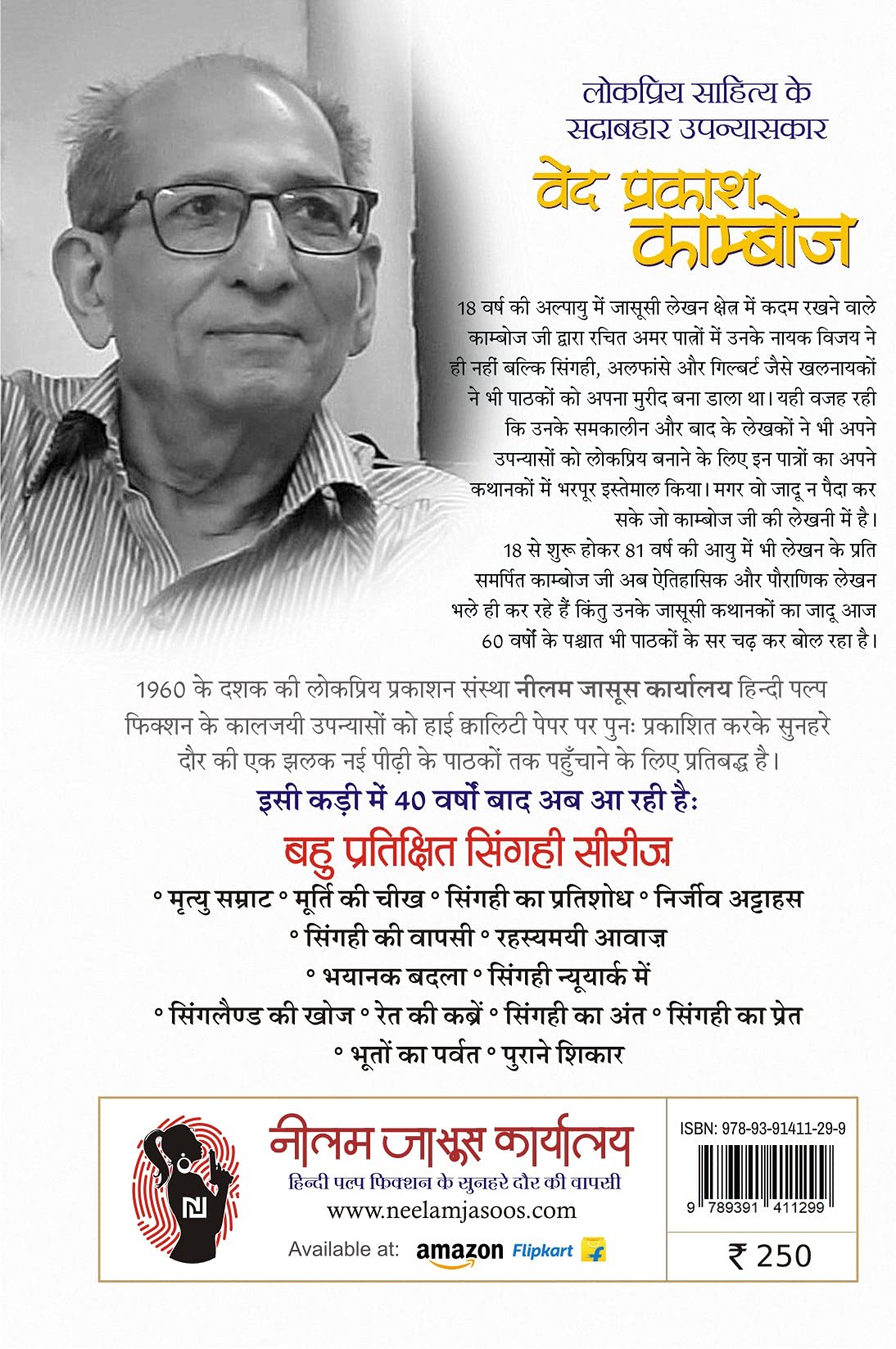 लोकप्रिय साहित्य के सदाबहार उपन्यासकार

वेद प्रकाश काम्बोज

18 वर्ष की अल्पायु में जासूसी लेखन क्षेत्र में कदम रखने वाले काम्बोज जी द्वारा रचित अमर पात्रों में उनके नायक विजय ने ही नहीं बल्कि सिंगही, अलफांसे और गिल्बर्ट जैसे खलनायकों ने भी पाठकों को अपना मुरीद बना डाला था। यही वजह रही कि उनके समकालीन और बाद के लेखकों ने भी अपने उपन्यासों को लोकप्रिय बनाने के लिए इन पात्रों का अपने कथानकों में भरपूर इस्तेमाल किया। मगर वो जादू न पैदा कर सके जो काम्बोज जी की लेखनी में है। 18 से शुरू होकर 81 वर्ष की आयु में भी लेखन के प्रति समर्पित काम्बोज जी अब ऐतिहासिक और पौराणिक लेखन भले ही कर रहे हैं किंतु उनके जासूसी कथानकों का जादू आज 60 वर्षों के पश्चात भी पाठकों के सर चढ़ कर बोल रहा है।

1960 के दशक की लोकप्रिय प्रकाशन संस्था नीलम जासूस कार्यालय हिन्दी पल्प फिक्शन के कालजयी उपन्यासों को हाई क्वालिटी पेपर पर पुनः प्रकाशित करके सुनहरे दौर की एक झलक नई पीढ़ी के पाठकों तक पहुँचाने के लिए प्रतिबद्ध है।

इसी कड़ी में 40 वर्षों बाद अब आ रही है:

बहु प्रतिक्षित सिंगही सीरीज़

° मृत्यु सम्राट ° मूर्ति की चीख ° सिंगही का प्रतिशोध ° निर्जीव अट्टाहस
° सिंगही की वापसी ° रहस्यमयी आवाज़
° भयानक बदला ° सिंगही न्यूयार्क में
° सिंगलैण्ड की खोज ° रेत की कब्रें ° सिंगही का अंत ° सिंगही का प्रेत
° भूतों का पर्वत ° पुराने शिकार

नीलम जासूस कार्यालय
हिन्दी पल्प फिक्शन के सुनहरे दौर की वापसी
www.neelamjasoos.com
Available at: amazon Flipkart

ISBN: 978-93-91411-29-9
9 789391 411299
₹ 250